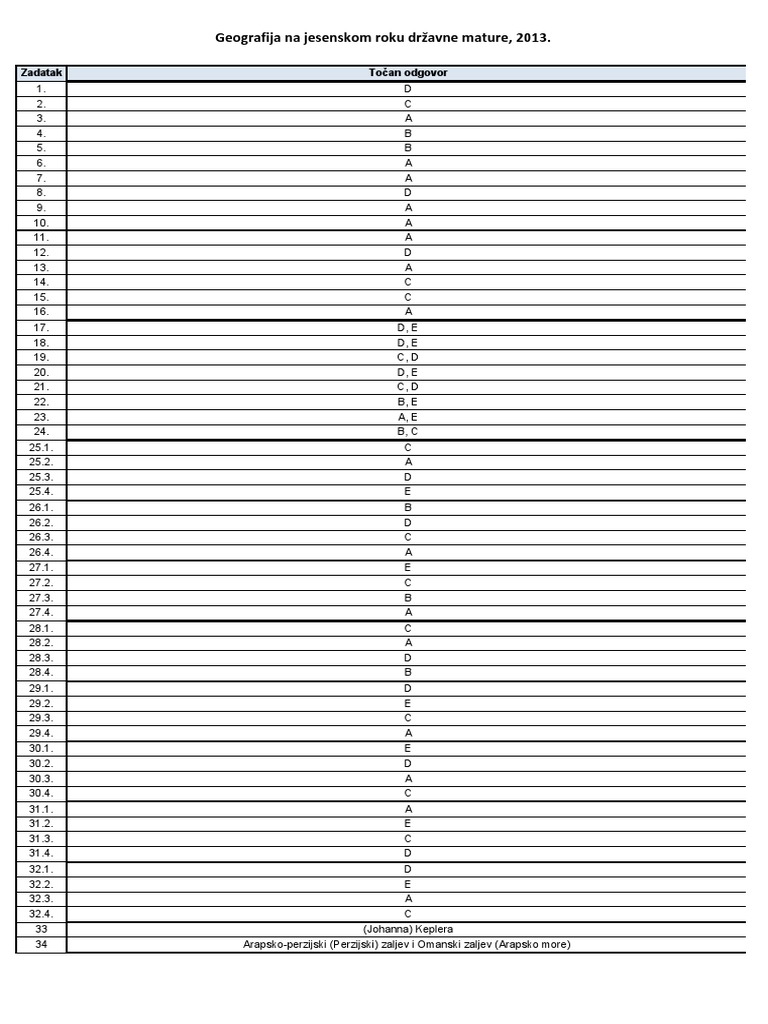 Geografija na jesenskom roku državne mature, 2013.

| Zadatak | Točan odgovor |
|---|---|
| 1. | D |
| 2. | C |
| 3. | A |
| 4. | B |
| 5. | B |
| 6. | A |
| 7. | A |
| 8. | D |
| 9. | A |
| 10. | A |
| 11. | A |
| 12. | D |
| 13. | A |
| 14. | C |
| 15. | C |
| 16. | A |
| 17. | D, E |
| 18. | D, E |
| 19. | C, D |
| 20. | D, E |
| 21. | C, D |
| 22. | B, E |
| 23. | A, E |
| 24. | B, C |
| 25.1. | C |
| 25.2. | A |
| 25.3. | D |
| 25.4. | E |
| 26.1. | B |
| 26.2. | D |
| 26.3. | C |
| 26.4. | A |
| 27.1. | E |
| 27.2. | C |
| 27.3. | B |
| 27.4. | A |
| 28.1. | C |
| 28.2. | A |
| 28.3. | D |
| 28.4. | B |
| 29.1. | D |
| 29.2. | E |
| 29.3. | C |
| 29.4. | A |
| 30.1. | E |
| 30.2. | D |
| 30.3. | A |
| 30.4. | C |
| 31.1. | A |
| 31.2. | E |
| 31.3. | C |
| 31.4. | D |
| 32.1. | D |
| 32.2. | E |
| 32.3. | A |
| 32.4. | C |
| 33 | (Johanna) Keplera |
| 34 | Arapsko-perzijski (Perzijski) zaljev i Omanski zaljev (Arapsko more) |